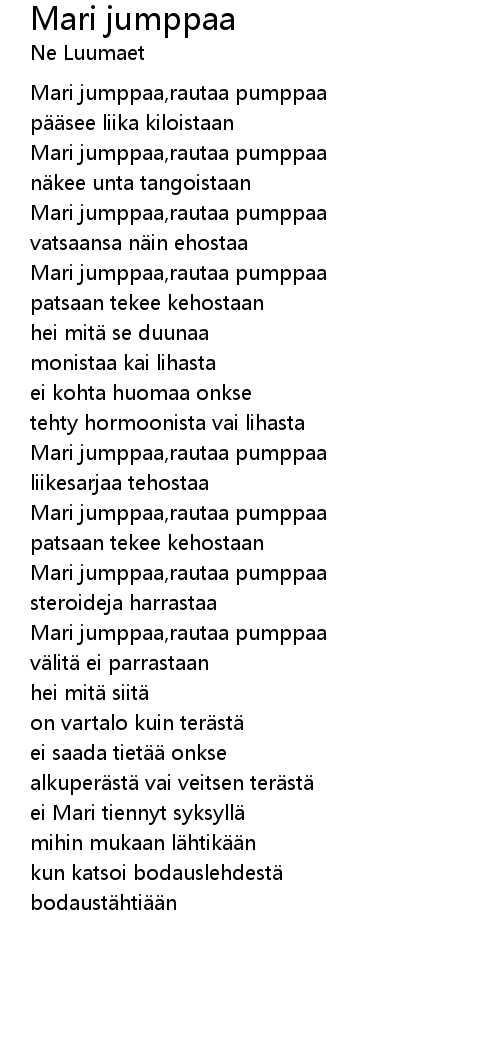 Mari jumppaa
Ne Luumaet

Mari jumppaa,rautaa pumppaa
pääsee liika kiloistaan
Mari jumppaa,rautaa pumppaa
näkee unta tangoistaan
Mari jumppaa,rautaa pumppaa
vatsaansa näin ehostaa
Mari jumppaa,rautaa pumppaa
patsaan tekee kehostaan
hei mitä se duunaa
monistaa kai lihasta
ei kohta huomaa onkse
tehty hormoonista vai lihasta
Mari jumppaa,rautaa pumppaa
liikesarjaa tehostaa
Mari jumppaa,rautaa pumppaa
patsaan tekee kehostaan
Mari jumppaa,rautaa pumppaa
steroideja harrastaa
Mari jumppaa,rautaa pumppaa
välitä ei parrastaan
hei mitä siitä
on vartalo kuin terästä
ei saada tietää onkse
alkuperästä vai veitsen terästä
ei Mari tiennyt syksyllä
mihin mukaan lähtikään
kun katsoi bodauslehdestä
bodaustähtiään